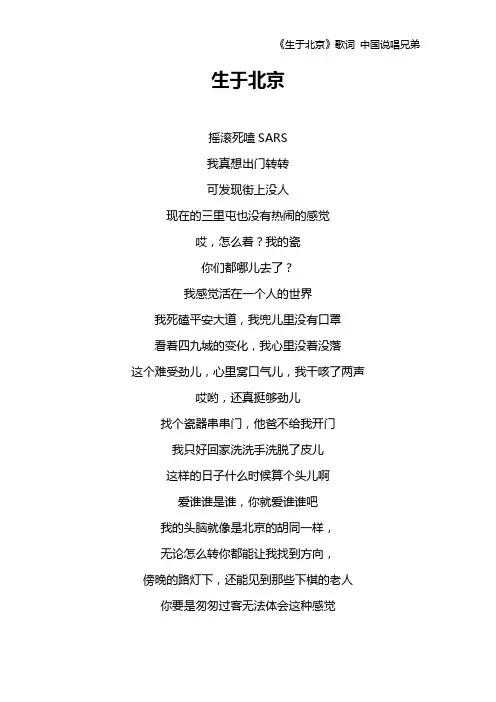 《生于北京》歌词 中国说唱兄弟

生于北京

摇滚死嗑 SARS

我真想出门转转

可发现街上没人

现在的三里屯也没有热闹的感觉

哎，怎么着？我的瓷

你们都哪儿去了？

我感觉活在一个人的世界

我死磕平安大道，我兜儿里没有口罩

看着四九城的变化，我心里没着没落

这个难受劲儿，心里窝口气儿，我干咳了两声

哎哟，还真挺够劲儿

找个瓷器串串门，他爸不给我开门

我只好回家洗洗手洗脱了皮儿

这样的日子什么时候算个头儿啊

爱谁谁是谁，你就爱谁谁吧

我的头脑就像是北京的胡同一样，

无论怎么转你都能让我找到方向，

傍晚的路灯下，还能见到那些下棋的老人

你要是匆匆过客无法体会这种感觉